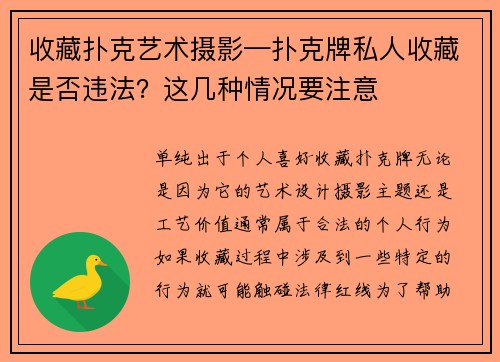 收藏扑克艺术摄影—扑克牌私人收藏是否违法？这几种情况要注意

单纯出于个人喜好收藏扑克牌无论是因为它的艺术设计摄影主题还是工艺价值通常属于合法的个人行为如果收藏过程中涉及到一些特定的行为就可能触碰法律红线为了帮助